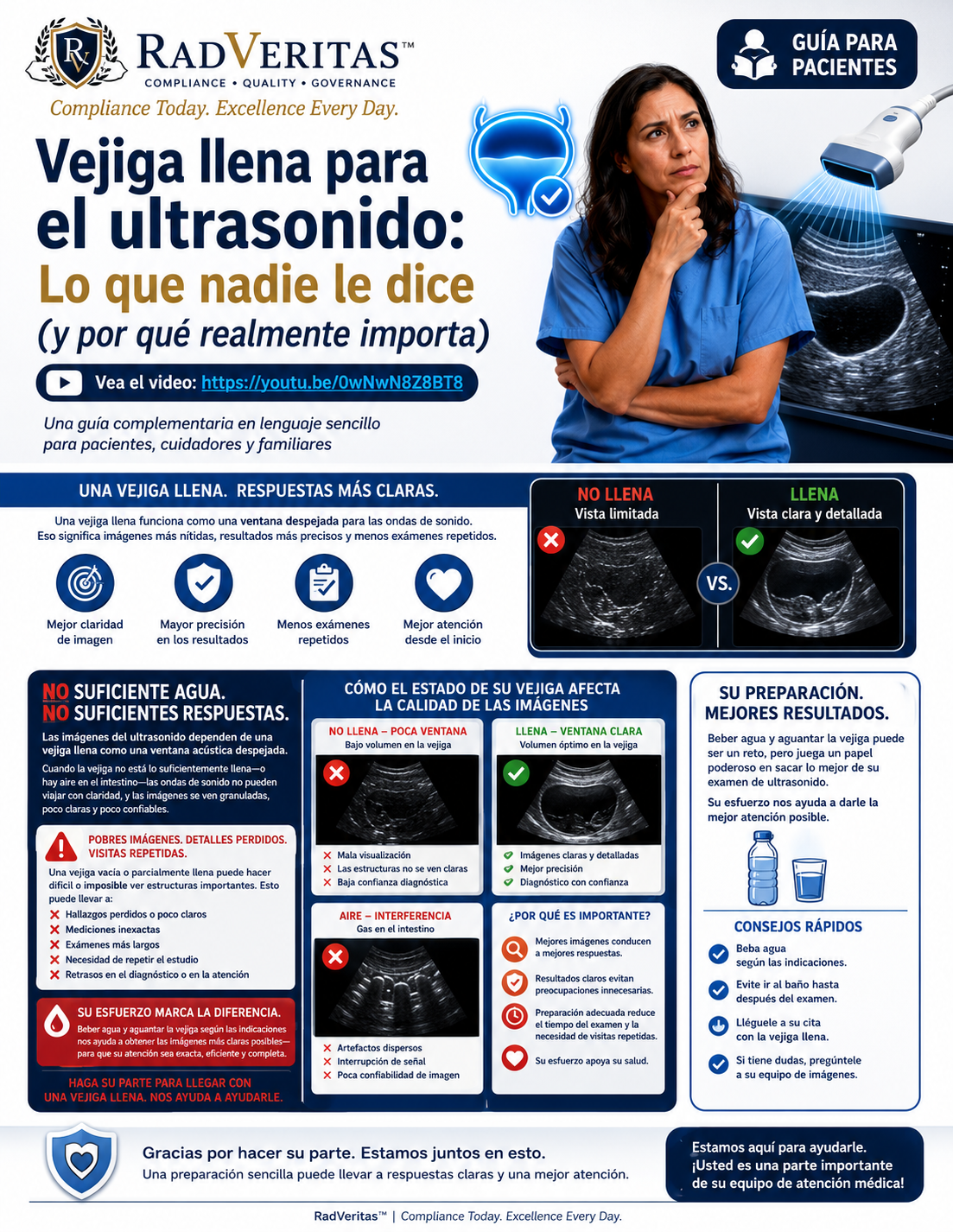 RV
RADVERITAS™
COMPLIANCE • QUALITY • GOVERNANCE
Compliance Today. Excellence Every Day.

GUÍA PARA PACIENTES

Vejiga llena para el ultrasonido:
Lo que nadie le dice
(y por qué realmente importa)

Vea el video: https://youtu.be/0wNwN8Z8BT8

Una guía complementaria en lenguaje sencillo para pacientes, cuidadores y familiares

UNA VEJIGA LLENA. RESPUESTAS MÁS CLARAS.

Una vejiga llena funciona como una ventana despejada para las ondas de sonido. Eso significa imágenes más nítidas, resultados más precisos y menos exámenes repetidos.

Mejor claridad de imagen
Mayor precisión en los resultados
Menos exámenes repetidos
Mejor atención desde el inicio

NO LLENA
Vista limitada
VS.
LLENA
Vista clara y detallada

NO SUFICIENTE AGUA.
NO SUFICIENTES RESPUESTAS.

Las imágenes del ultrasonido dependen de una vejiga llena como una ventana acústica despejada.

Cuando la vejiga no está lo suficientemente llena—o hay aire en el intestino—las ondas de sonido no pueden viajar con claridad, y las imágenes se ven granuladas, poco claras y poco confiables.

POBRES IMÁGENES. DETALLES PERDIDOS. VISITAS REPETIDAS.

Una vejiga vacía o parcialmente llena puede hacer difícil o imposible ver estructuras importantes. Esto puede llevar a:
Hallazgos perdidos o poco claros
Mediciones inexactas
Exámenes más largos
Necesidad de repetir el estudio
Retrasos en el diagnóstico o en la atención

SU ESFUERZO MARCA LA DIFERENCIA.
Beber agua y aguantar la vejiga según las indicaciones nos ayuda a obtener las imágenes más claras posibles—para que su atención sea exacta, eficiente y completa.

HAGA SU PARTE PARA LLEGAR CON UNA VEJIGA LLENA. NOS AYUDA A AYUDARLE.

CÓMO EL ESTADO DE SU VEJIGA AFECTA LA CALIDAD DE LAS IMÁGENES

NO LLENA – POCA VENTANA
Bajo volumen en la vejiga
Mala visualización
Las estructuras no se ven claras
Baja confianza diagnóstica

LLENA – VENTANA CLARA
Volumen óptimo en la vejiga
Imágenes claras y detalladas
Mejor precisión
Diagnóstico con confianza

AIRE – INTERFERENCIA
Gas en el intestino
Artefactos dispersos
Interrupción de señal
Poca confiabilidad de imagen

¿POR QUÉ ES IMPORTANTE?
Mejores imágenes conducen a mejores respuestas.
Resultados claros evitan preocupaciones innecesarias.
Preparación adecuada reduce el tiempo del examen y la necesidad de visitas repetidas.
Su esfuerzo apoya su salud.

SU PREPARACIÓN. MEJORES RESULTADOS.

Beber agua y aguantar la vejiga puede ser un reto, pero juega un papel poderoso en sacar lo mejor de su examen de ultrasonido.

Su esfuerzo nos ayuda a darle la mejor atención posible.

CONSEJOS RÁPIDOS
Beba agua según las indicaciones.
Evite ir al baño hasta después del examen.
Lléguele a su cita con la vejiga llena.
Si tiene dudas, pregúntele a su equipo de imágenes.

Gracias por hacer su parte. Estamos juntos en esto.
Una preparación sencilla puede llevar a respuestas claras y una mejor atención.

Estamos aquí para ayudarle. ¡Usted es una parte importante de su equipo de atención médica!

RadVeritas™ | Compliance Today. Excellence Every Day.